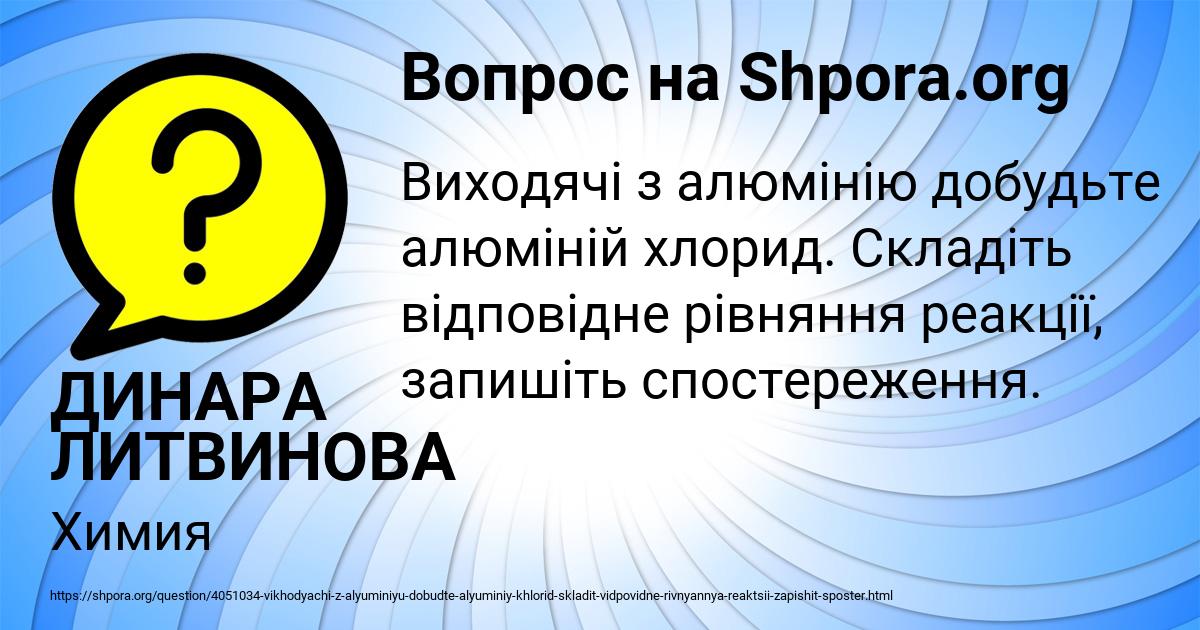 Вопрос на Shpora.org

Виходячі з алюмінію добудьте алюміній хлорид. Складіть відповідне рівняння реакції, запишіть спостереження.

ДИНАРА ЛИТВИНОВА

Химия

https://shpora.org/question/4051034-vikhodyachi-z-alyuminiyu-dobudte-alyuminiy-khlorid-skladit-vidpovidne-rivnyannya-reaktsii-zapishit-sposter.html